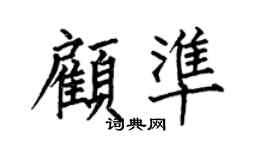 顧準
词典网